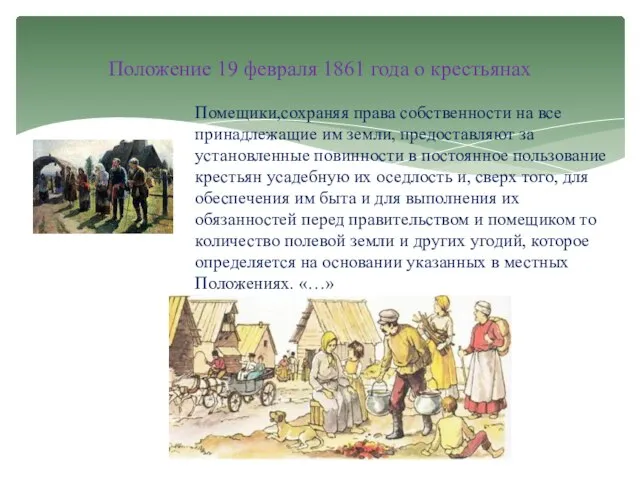 Положение 19 февраля 1861 года о крестьянах

Помещики,сохраняя права собственности на все принадлежащие им земли, предоставляют за установленные повинности в постоянное пользование крестьян усадебную их оседлость и, сверх того, для обеспечения им быта и для выполнения их обязанностей перед правительством и помещиком то количество полевой земли и других угодий, которое определяется на основании указанных в местных Положениях. «…»